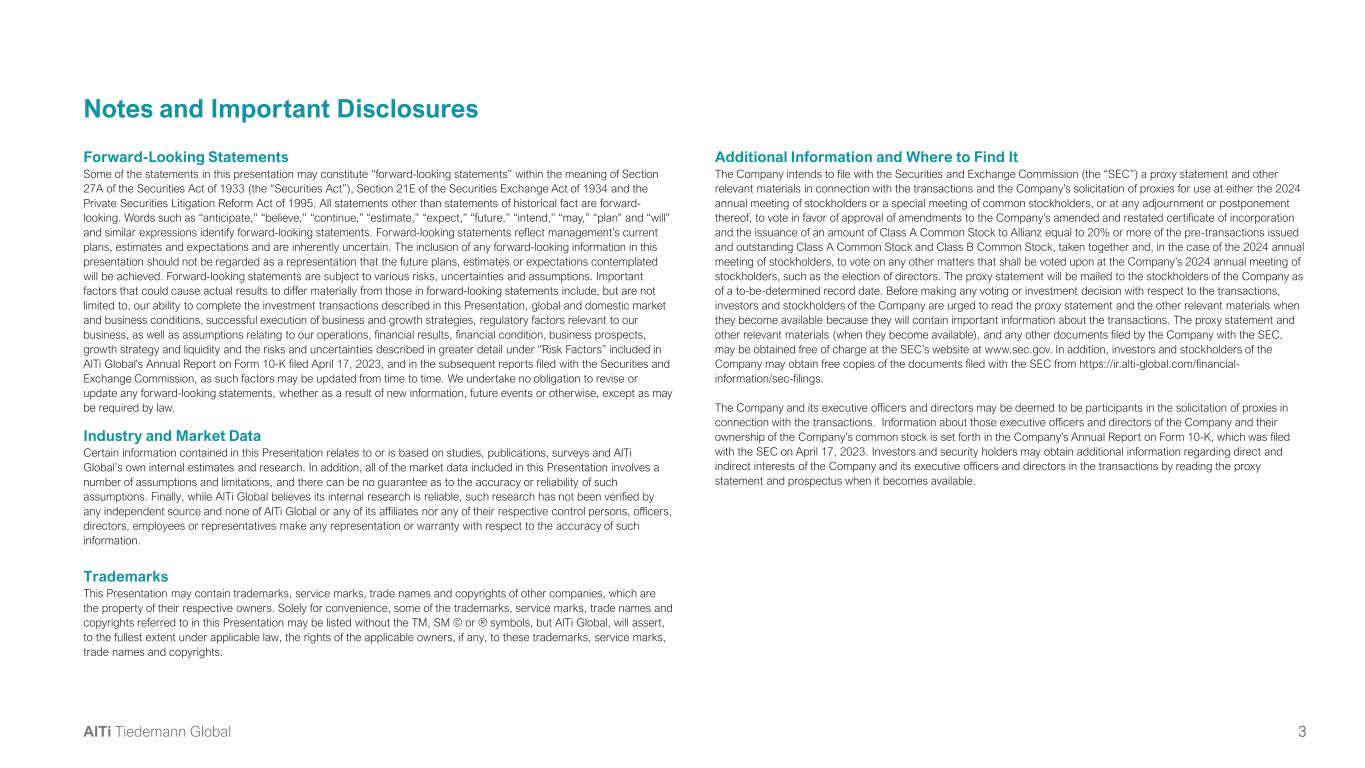 Notes and Important Disclosures

Forward-Looking Statements
Some of the statements in this presentation may constitute "forward-looking statements" within the meaning of Section 27A of the Securities Act of 1933 (the "Securities Act"), Section 21E of the Securities Exchange Act of 1934 and the Private Securities Litigation Reform Act of 1995. All statements other than statements of historical fact are forward-looking. Words such as "anticipate," "believe," "continue," "estimate," "expect," "future," "intend," "may," "plan" and "will" and similar expressions identify forward-looking statements. Forward-looking statements reflect management's current plans, estimates and expectations and are inherently uncertain. The inclusion of any forward-looking information in this presentation should not be regarded as a representation that the future plans, estimates or expectations contemplated will be achieved. Forward-looking statements are subject to various risks, uncertainties and assumptions. Important factors that could cause actual results to differ materially from those in forward-looking statements include, but are not limited to, our ability to complete the investment transactions described in this Presentation, global and domestic market and business conditions, successful execution of business and growth strategies, regulatory factors relevant to our business, as well as assumptions relating to our operations, financial results, financial condition, business prospects, growth strategy and liquidity and the risks and uncertainties described in greater detail under "Risk Factors" included in AlTi Global's Annual Report on Form 10-K filed April 17, 2023, and in the subsequent reports filed with the Securities and Exchange Commission, as such factors may be updated from time to time. We undertake no obligation to revise or update any forward-looking statements, whether as a result of new information, future events or otherwise, except as may be required by law.

Industry and Market Data
Certain information contained in this Presentation relates to or is based on studies, publications, surveys and AlTi Global's own internal estimates and research. In addition, all of the market data included in this Presentation involves a number of assumptions and limitations, and there can be no guarantee as to the accuracy or reliability of such assumptions. Finally, while AlTi Global believes its internal research is reliable, such research has not been verified by any independent source and none of AlTi Global or any of its affiliates nor any of their respective control persons, officers, directors, employees or representatives make any representation or warranty with respect to the accuracy of such information.

Trademarks
This Presentation may contain trademarks, service marks, trade names and copyrights of other companies, which are the property of their respective owners. Solely for convenience, some of the trademarks, service marks, trade names and copyrights referred to in this Presentation may be listed without the TM, SM © or ® symbols, but AlTi Global, will assert, to the fullest extent under applicable law, the rights of the applicable owners, if any, to these trademarks, service marks, trade names and copyrights.

Additional Information and Where to Find It
The Company intends to file with the Securities and Exchange Commission (the "SEC") a proxy statement and other relevant materials in connection with the transactions and the Company's solicitation of proxies for use at either the 2024 annual meeting of stockholders or a special meeting of common stockholders, or at any adjournment or postponement thereof, to vote in favor of approval of amendments to the Company's amended and restated certificate of incorporation and the issuance of an amount of Class A Common Stock to Allianz equal to 20% or more of the pre-transactions issued and outstanding Class A Common Stock and Class B Common Stock, taken together and, in the case of the 2024 annual meeting of stockholders, to vote on any other matters that shall be voted upon at the Company's 2024 annual meeting of stockholders, such as the election of directors. The proxy statement will be mailed to the stockholders of the Company as of a to-be-determined record date. Before making any voting or investment decision with respect to the transactions, investors and stockholders of the Company are urged to read the proxy statement and the other relevant materials when they become available because they will contain important information about the transactions. The proxy statement and other relevant materials (when they become available), and any other documents filed by the Company with the SEC, may be obtained free of charge at the SEC's website at www.sec.gov. In addition, investors and stockholders of the Company may obtain free copies of the documents filed with the SEC from https://ir.alti-global.com/financial-information/sec-filings.

The Company and its executive officers and directors may be deemed to be participants in the solicitation of proxies in connection with the transactions. Information about those executive officers and directors of the Company and their ownership of the Company's common stock is set forth in the Company's Annual Report on Form 10-K, which was filed with the SEC on April 17, 2023. Investors and security holders may obtain additional information regarding direct and indirect interests of the Company and its executive officers and directors in the transactions by reading the proxy statement and prospectus when it becomes available.

AlTi Tiedemann Global
3